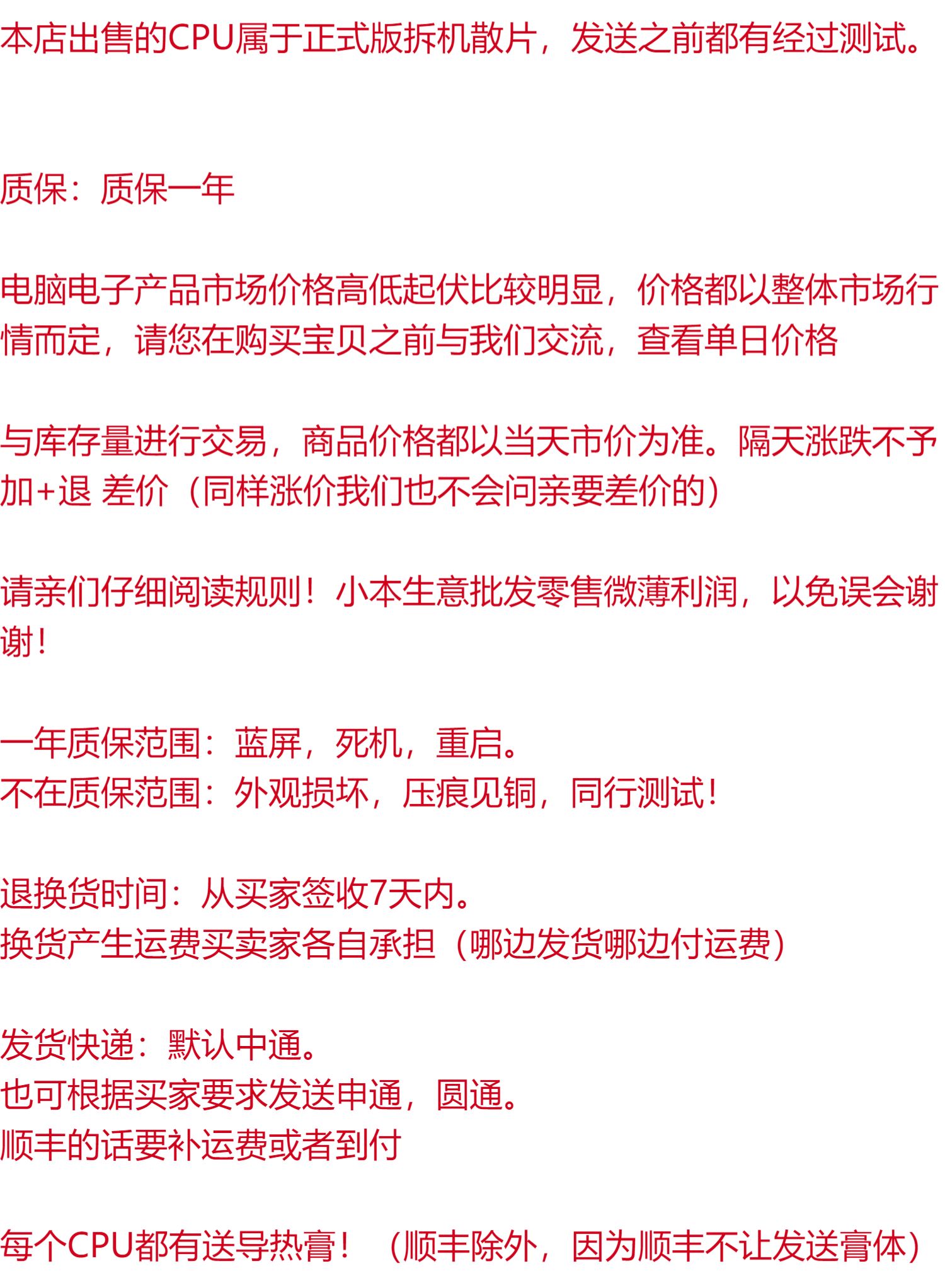 本店出售的CPU属于正式版拆机散片，发送之前都有经过测试。

质保：质保一年

电脑电子产品市场价格高低起伏比较明显，价格都以整体市场行情而定，请您在购买宝贝之前与我们交流，查看单日价格

与库存量进行交易，商品价格都以当天市价为准。隔天涨跌不予加+退 差价（同样涨价我们也不会问亲要差价的）

请亲们仔细阅读规则！小本生意批发零售微薄利润，以免误会谢谢！

一年质保范围：蓝屏，死机，重启。
不在质保范围：外观损坏，压痕见铜，同行测试！

退换货时间：从买家签收7天内。
换货产生运费买卖家各自承担（哪边发货哪边付运费）

发货快递：默认中通。
也可根据买家要求发送申通，圆通。
顺丰的话要补运费或者到付

每个CPU都有送导热膏！（顺丰除外，因为顺丰不让发送膏体）